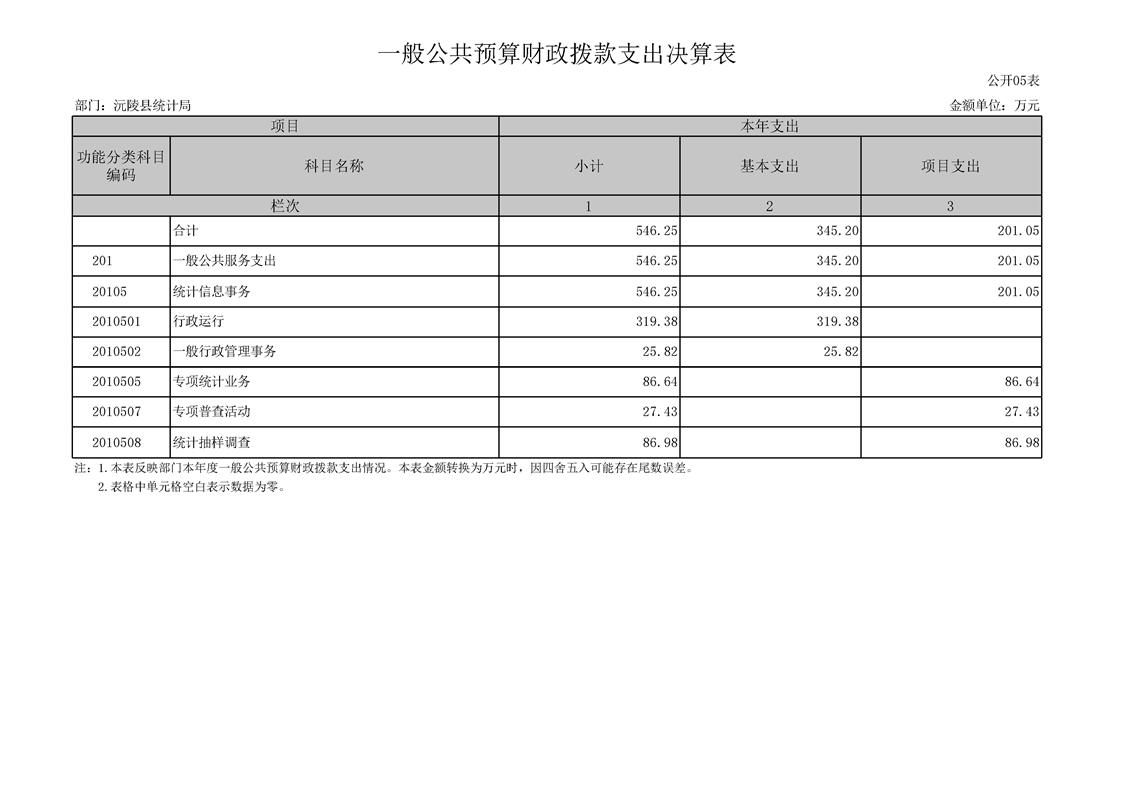 一般公共预算财政拨款支出决算表

公开05表

部门：沅陵县统计局

金额单位：万元

| 项目 | | 本年支出 | | |
|---|---|---|---|---|
| 功能分类科目编码 | 科目名称 | 小计 | 基本支出 | 项目支出 |
| 栏次 | | 1 | 2 | 3 |
| | 合计 | 546.25 | 345.20 | 201.05 |
| 201 | 一般公共服务支出 | 546.25 | 345.20 | 201.05 |
| 20105 | 统计信息事务 | 546.25 | 345.20 | 201.05 |
| 2010501 | 行政运行 | 319.38 | 319.38 | |
| 2010502 | 一般行政管理事务 | 25.82 | 25.82 | |
| 2010505 | 专项统计业务 | 86.64 | | 86.64 |
| 2010507 | 专项普查活动 | 27.43 | | 27.43 |
| 2010508 | 统计抽样调查 | 86.98 | | 86.98 |

注：1.本表反映部门本年度一般公共预算财政拨款支出情况。本表金额转换为万元时，因四舍五入可能存在尾数误差。

2.表格中单元格空白表示数据为零。